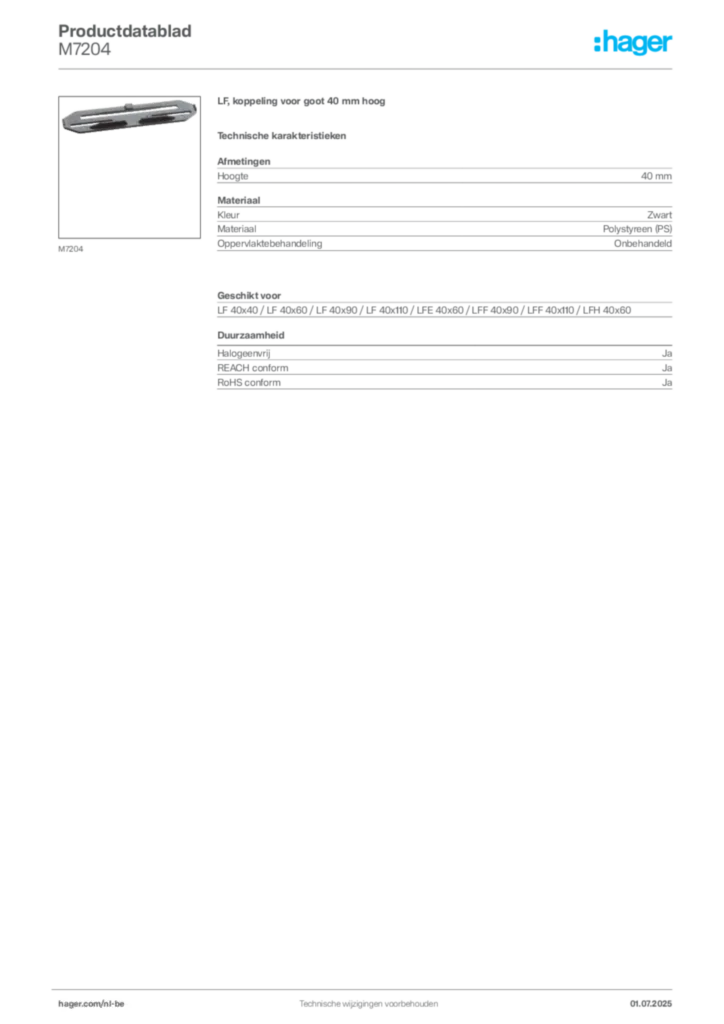 Productdatablad
M7204

:hager

M7204

LF, koppeling voor goot 40 mm hoog

Technische karakteristieken

Afmetingen

Hoogte 40 mm

Materiaal

Kleur Zwart
Materiaal Polystyreen (PS)
Oppervlaktebehandeling Onbehandeld

Geschikt voor

LF 40x40 / LF 40x60 / LF 40x90 / LF 40x110 / LFE 40x60 / LFF 40x90 / LFF 40x110 / LFH 40x60

Duurzaamheid

Halogeenvrij Ja
REACH conform Ja
RoHS conform Ja

hager.com/nl-be Technische wijzigingen voorbehouden 01.07.2025